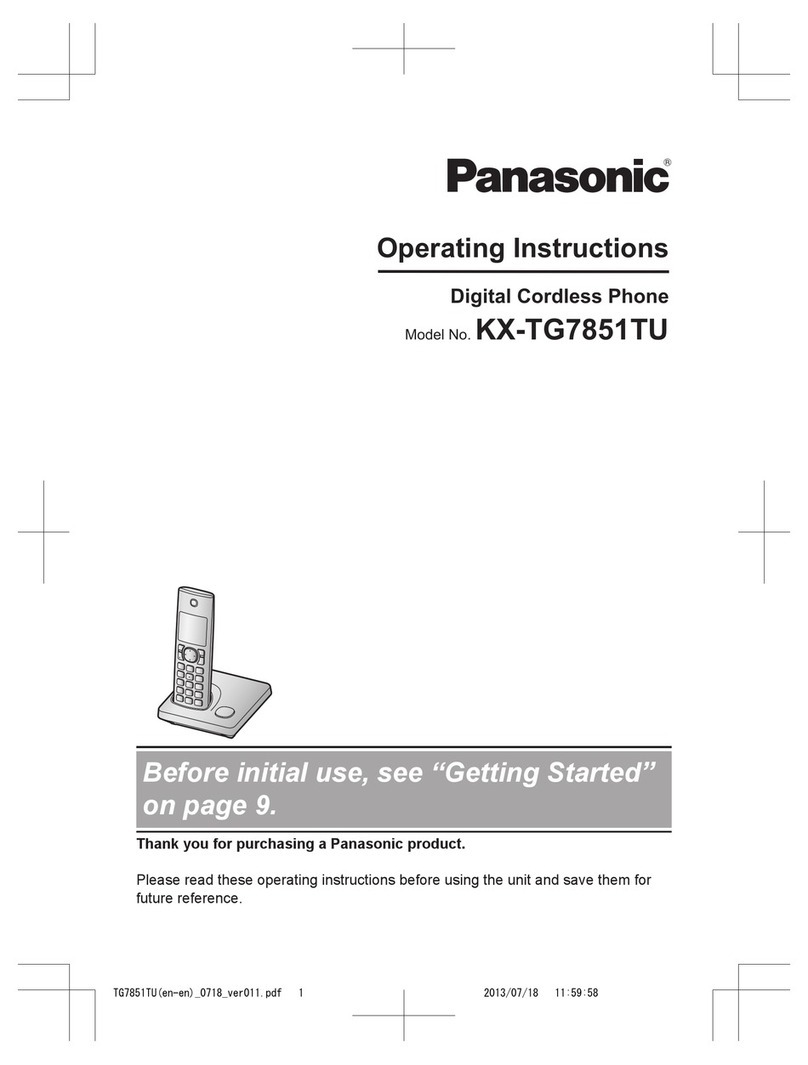 Panasonic®

Operating Instructions

Digital Cordless Phone

Model No. KX-TG7851TU

Before initial use, see “Getting Started” on page 9.

Thank you for purchasing a Panasonic product.

Please read these operating instructions before using the unit and save them for future reference.

TG7851TU(en-en)_0718_ver011.pdf 1 2013/07/18 11:59:58